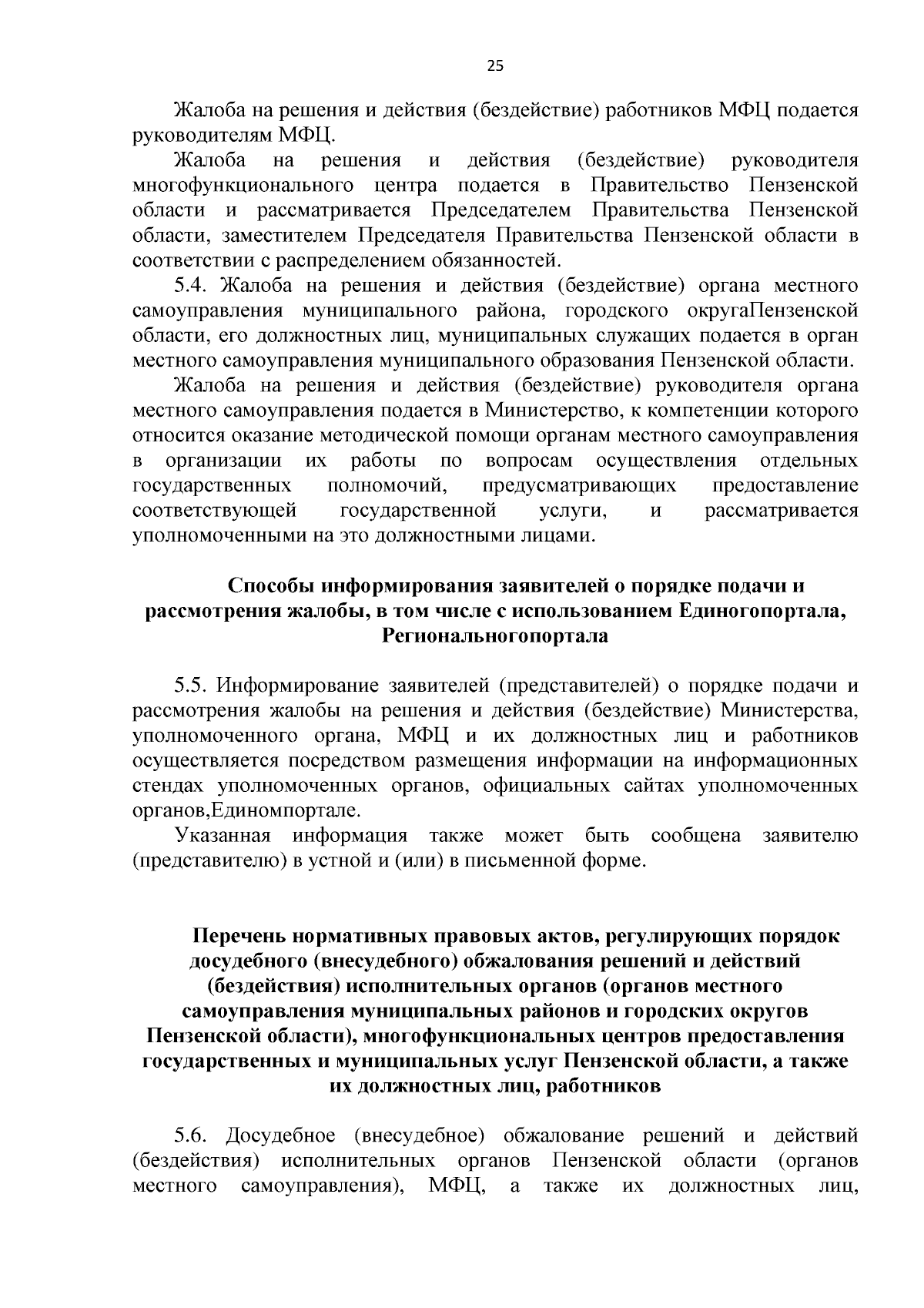 25

Жалоба на решения и действия (бездействие) работников МФЦ подается руководителям МФЦ.

Жалоба на решения и действия (бездействие) руководителя многофункционального центра подается в Правительство Пензенской области и рассматривается Председателем Правительства Пензенской области, заместителем Председателя Правительства Пензенской области в соответствии с распределением обязанностей.

5.4. Жалоба на решения и действия (бездействие) органа местного самоуправления муниципального района, городского округаПензенской области, его должностных лиц, муниципальных служащих подается в орган местного самоуправления муниципального образования Пензенской области.

Жалоба на решения и действия (бездействие) руководителя органа местного самоуправления подается в Министерство, к компетенции которого относится оказание методической помощи органам местного самоуправления в организации их работы по вопросам осуществления отдельных государственных полномочий, предусматривающих предоставление соответствующей государственной услуги, и рассматривается уполномоченными на это должностными лицами.

Способы информирования заявителей о порядке подачи и рассмотрения жалобы, в том числе с использованием Единогопортала, Региональногопортала

5.5. Информирование заявителей (представителей) о порядке подачи и рассмотрения жалобы на решения и действия (бездействие) Министерства, уполномоченного органа, МФЦ и их должностных лиц и работников осуществляется посредством размещения информации на информационных стендах уполномоченных органов, официальных сайтах уполномоченных органов,Единомпортале.

Указанная информация также может быть сообщена заявителю (представителю) в устной и (или) в письменной форме.

Перечень нормативных правовых актов, регулирующих порядок досудебного (внесудебного) обжалования решений и действий (бездействия) исполнительных органов (органов местного самоуправления муниципальных районов и городских округов Пензенской области), многофункциональных центров предоставления государственных и муниципальных услуг Пензенской области, а также их должностных лиц, работников

5.6. Досудебное (внесудебное) обжалование решений и действий (бездействия) исполнительных органов Пензенской области (органов местного самоуправления), МФЦ, а также их должностных лиц,